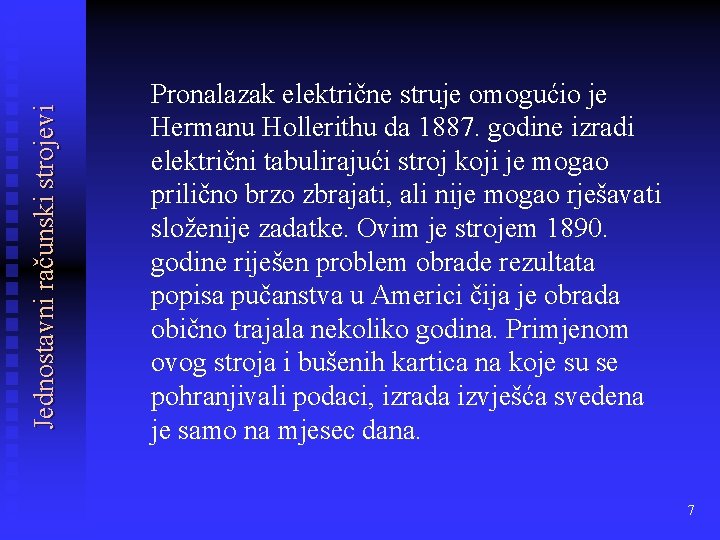 Jednostavni računski strojevi

Pronalazak električne struje omogućio je Hermanu Hollerithu da 1887. godine izradi električni tabulirajući stroj koji je mogao prilično brzo zbrajati, ali nije mogao rješavati složenije zadatke. Ovim je strojem 1890. godine riješen problem obrade rezultata popisa pučanstva u Americi čija je obrada obično trajala nekoliko godina. Primjenom ovog stroja i bušenih kartica na koje su se pohranjivali podaci, izrada izvješća svedena je samo na mjesec dana.

7